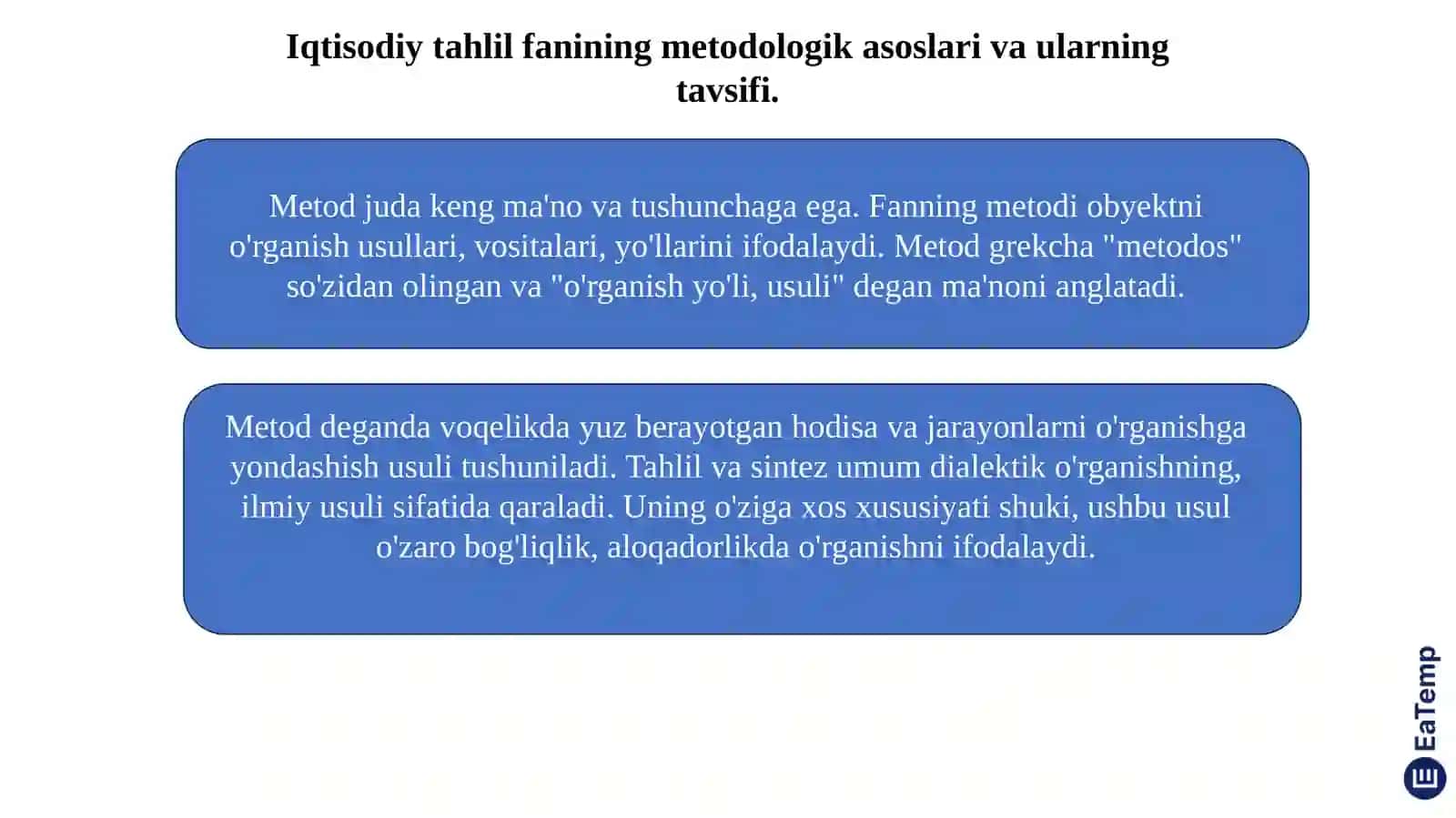 Iqtisodiy tahlil fanining metodologik asoslari va ularning tavsifi.

Metod juda keng ma'no va tushunchaga ega. Fanning metodi obyektni o'rganish usullari, vositalari, yo'llarini ifodalaydi. Metod grekcha "metodos" so'zidan olingan va "o'rganish yo'li, usuli" degan ma'noni anglatadi.

Metod deganda voqelikda yuz berayotgan hodisa va jarayonlarni o'rganishga yondashish usuli tushuniladi. Tahlil va sintez umum dialektik o'rganishning, ilmiy usuli sifatida qaraladi. Uning o'ziga xos xususiyati shuki, ushbu usul o'zaro bog'liqlik, aloqadorlikda o'rganishni ifodalaydi.

EaTemp